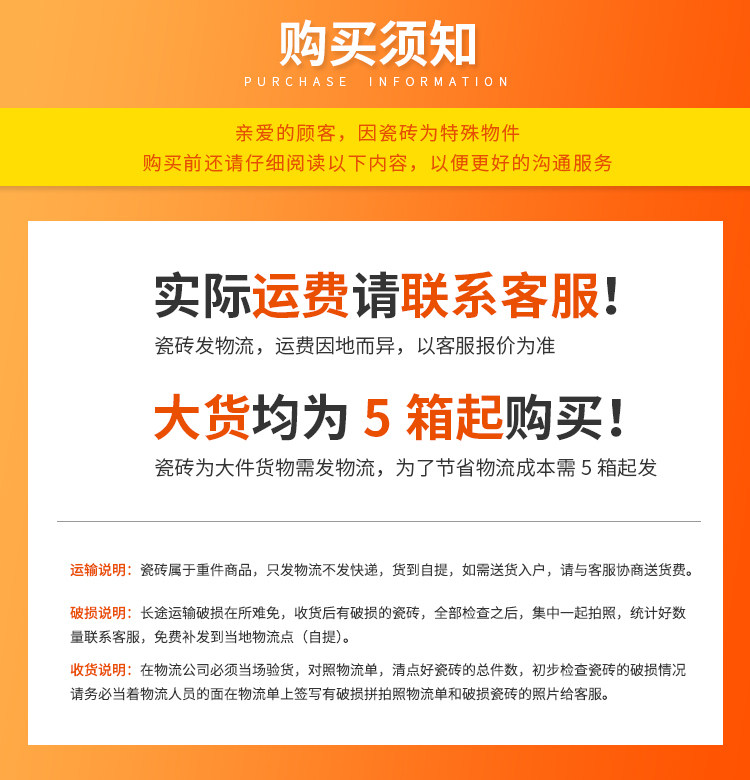 购买须知
PURCHASE INFORMATION

亲爱的顾客，因瓷砖为特殊物件
购买前还请仔细阅读以下内容，以便更好的沟通服务

实际运费请联系客服！
瓷砖发物流，运费因地而异，以客服报价为准

大货均为5箱起购买！
瓷砖为大件货物需发物流，为了节省物流成本需5箱起发

运输说明：瓷砖属于重件商品，只发物流不发快递，货到自提，如需送货入户，请与客服协商送货费。

破损说明：长途运输破损在所难免，收货后有破损的瓷砖，全部检查之后，集中一起拍照，统计好数量联系客服，免费补发到当地物流点（自提）。

收货说明：在物流公司必须当场验货，对照物流单，清点好瓷砖的总件数，初步检查瓷砖的破损情况请务必当着物流人员的面在物流单上签写有破损拼拍照物流单和破损瓷砖的照片给客服。